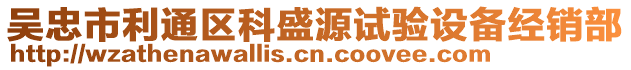 吴忠市利通区科盛源试验设备经销部
http://wzathenawallis.cn.coovee.com